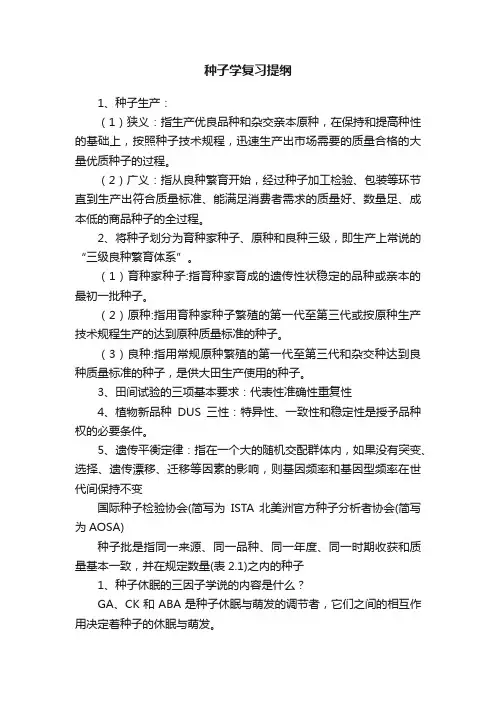 种子学复习提纲

1、种子生产：

（1）狭义：指生产优良品种和杂交亲本原种，在保持和提高种性的基础上，按照种子技术规程，迅速生产出市场需要的质量合格的大量优质种子的过程。

（2）广义：指从良种繁育开始，经过种子加工检验、包装等环节直到生产出符合质量标准、能满足消费者需求的质量好、数量足、成本低的商品种子的全过程。

2、将种子划分为育种家种子、原种和良种三级，即生产上常说的“三级良种繁育体系”。

（1）育种家种子:指育种家育成的遗传性状稳定的品种或亲本的最初一批种子。

（2）原种:指用育种家种子繁殖的第一代至第三代或按原种生产技术规程生产的达到原种质量标准的种子。

（3）良种:指用常规原种繁殖的第一代至第三代和杂交种达到良种质量标准的种子，是供大田生产使用的种子。

3、田间试验的三项基本要求：代表性准确性重复性

4、植物新品种 DUS 三性：特异性、一致性和稳定性是授予品种权的必要条件。

5、遗传平衡定律：指在一个大的随机交配群体内，如果没有突变、选择、遗传漂移、迁移等因素的影响，则基因频率和基因型频率在世代间保持不变

国际种子检验协会(简写为 ISTA 北美洲官方种子分析者协会(简写为 AOSA)

种子批是指同一来源、同一品种、同一年度、同一时期收获和质量基本一致，并在规定数量(表 2.1)之内的种子

1、种子休眠的三因子学说的内容是什么？

GA、CK 和 ABA 是种子休眠与萌发的调节者，它们之间的相互作用决定着种子的休眠与萌发。